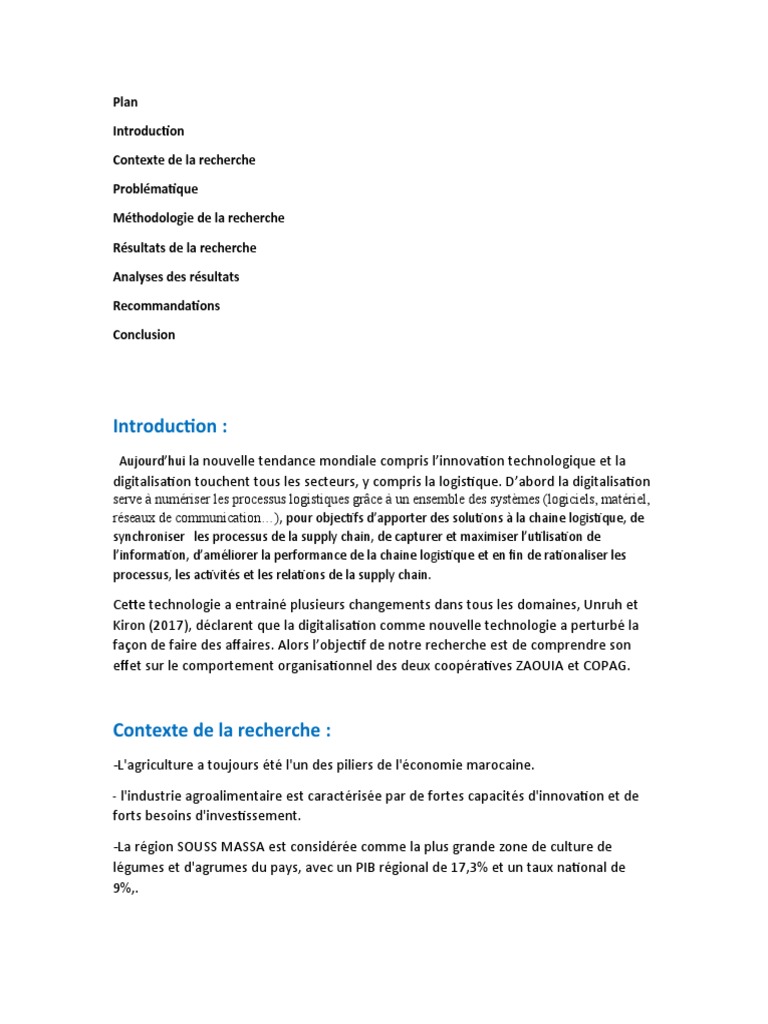 Plan

Introduction

Contexte de la recherche

Problématique

Méthodologie de la recherche

Résultats de la recherche

Analyses des résultats

Recommandations

Conclusion

Introduction :

Aujourd'hui la nouvelle tendance mondiale compris l'innovation technologique et la digitalisation touchent tous les secteurs, y compris la logistique. D'abord la digitalisation serve à numériser les processus logistiques grâce à un ensemble des systèmes (logiciels, matériel, réseaux de communication…), pour objectifs d'apporter des solutions à la chaine logistique, de synchroniser les processus de la supply chain, de capturer et maximiser l'utilisation de l'information, d'améliorer la performance de la chaine logistique et en fin de rationaliser les processus, les activités et les relations de la supply chain.

Cette technologie a entrainé plusieurs changements dans tous les domaines, Unruh et Kiron (2017), déclarent que la digitalisation comme nouvelle technologie a perturbé la façon de faire des affaires. Alors l'objectif de notre recherche est de comprendre son effet sur le comportement organisationnel des deux coopératives ZAOUIA et COPAG.

Contexte de la recherche :

-L'agriculture a toujours été l'un des piliers de l'économie marocaine.

- l'industrie agroalimentaire est caractérisée par de fortes capacités d'innovation et de forts besoins d'investissement.

-La région SOUSS MASSA est considérée comme la plus grande zone de culture de légumes et d'agrumes du pays, avec un PIB régional de 17,3% et un taux national de 9%,.